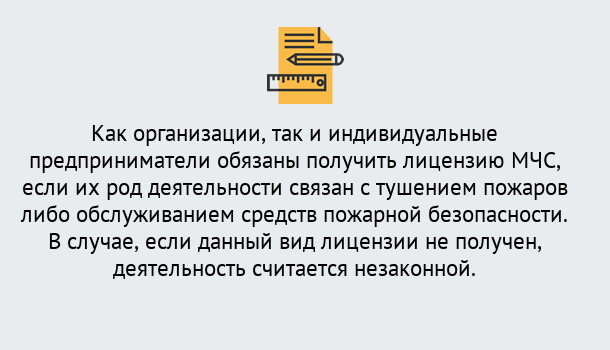 Как организации, так и индивидуальные предприниматели обязаны получить лицензию МЧС, если их род деятельности связан с тушением пожаров либо обслуживанием средств пожарной безопасности. В случае, если данный вид лицензии не получен, деятельность считается незаконной.